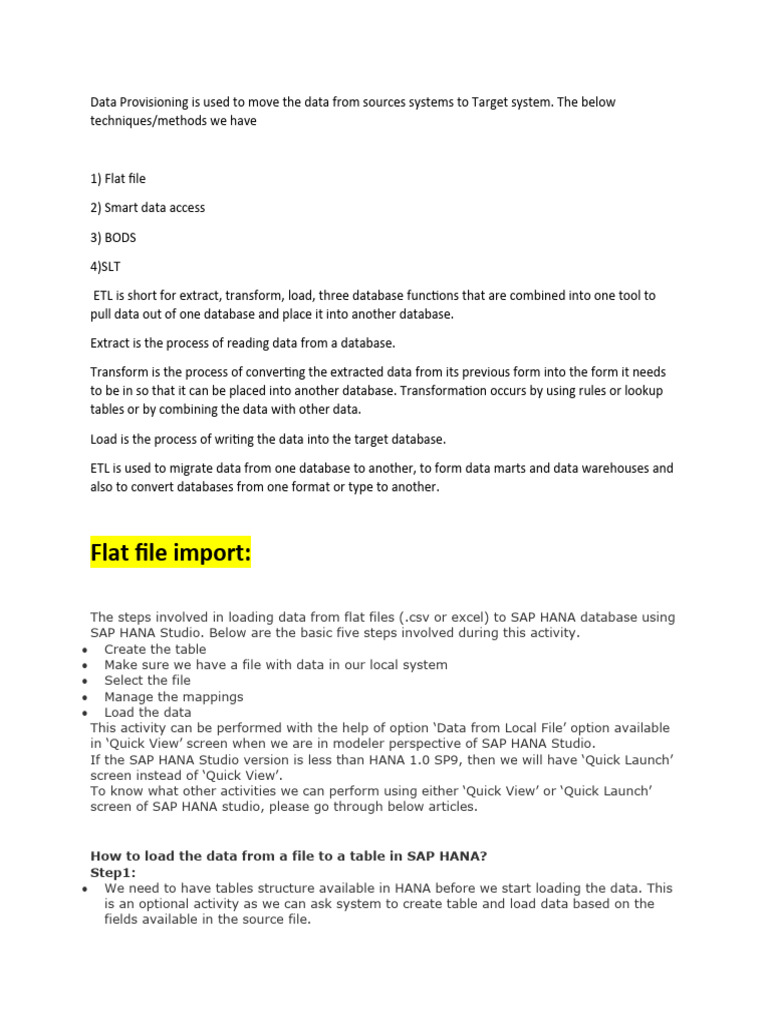 Data Provisioning is used to move the data from sources systems to Target system. The below techniques/methods we have

1) Flat file

2) Smart data access

3) BODS

4)SLT

ETL is short for extract, transform, load, three database functions that are combined into one tool to pull data out of one database and place it into another database.

Extract is the process of reading data from a database.

Transform is the process of converting the extracted data from its previous form into the form it needs to be in so that it can be placed into another database. Transformation occurs by using rules or lookup tables or by combining the data with other data.

Load is the process of writing the data into the target database.

ETL is used to migrate data from one database to another, to form data marts and data warehouses and also to convert databases from one format or type to another.

Flat file import:

The steps involved in loading data from flat files (.csv or excel) to SAP HANA database using SAP HANA Studio. Below are the basic five steps involved during this activity.
• Create the table
• Make sure we have a file with data in our local system
• Select the file
• Manage the mappings
• Load the data
This activity can be performed with the help of option 'Data from Local File' option available in 'Quick View' screen when we are in modeler perspective of SAP HANA Studio.
If the SAP HANA Studio version is less than HANA 1.0 SP9, then we will have 'Quick Launch' screen instead of 'Quick View'.
To know what other activities we can perform using either 'Quick View' or 'Quick Launch' screen of SAP HANA studio, please go through below articles.

How to load the data from a file to a table in SAP HANA?
Step1:
• We need to have tables structure available in HANA before we start loading the data. This is an optional activity as we can ask system to create table and load data based on the fields available in the source file.